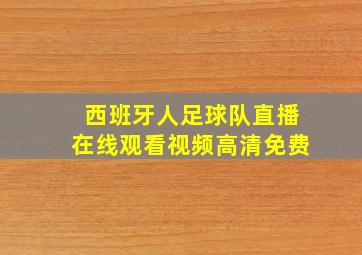 西班牙人足球队直播
在线观看视频高清免费